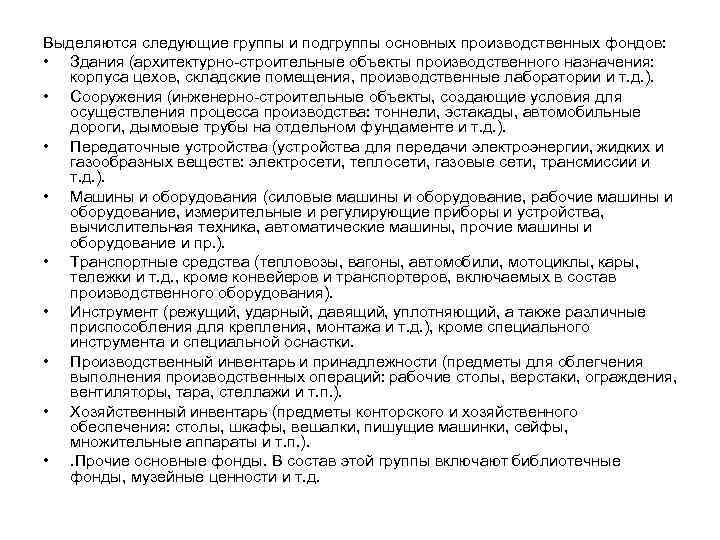 Выделяются следующие группы и подгруппы основных производственных фондов:

• Здания (архитектурно-строительные объекты производственного назначения: корпуса цехов, складские помещения, производственные лаборатории и т.д.).

• Сооружения (инженерно-строительные объекты, создающие условия для осуществления процесса производства: тоннели, эстакады, автомобильные дороги, дымовые трубы на отдельном фундаменте и т.д.).

• Передаточные устройства (устройства для передачи электроэнергии, жидких и газообразных веществ: электросети, теплосети, газовые сети, трансмиссии и т.д.).

• Машины и оборудования (силовые машины и оборудование, рабочие машины и оборудование, измерительные и регулирующие приборы и устройства, вычислительная техника, автоматические машины, прочие машины и оборудование и пр.).

• Транспортные средства (тепловозы, вагоны, автомобили, мотоциклы, кары, тележки и т.д., кроме конвейеров и транспортеров, включаемых в состав производственного оборудования).

• Инструмент (режущий, ударный, давящий, уплотняющий, а также различные приспособления для крепления, монтажа и т.д.), кроме специального инструмента и специальной оснастки.

• Производственный инвентарь и принадлежности (предметы для облегчения выполнения производственных операций: рабочие столы, верстаки, ограждения, вентиляторы, тара, стеллажи и т.п.).

• Хозяйственный инвентарь (предметы конторского и хозяйственного обеспечения: столы, шкафы, вешалки, пишущие машинки, сейфы, множительные аппараты и т.п.).

• .Прочие основные фонды. В состав этой группы включают библиотечные фонды, музейные ценности и т.д.